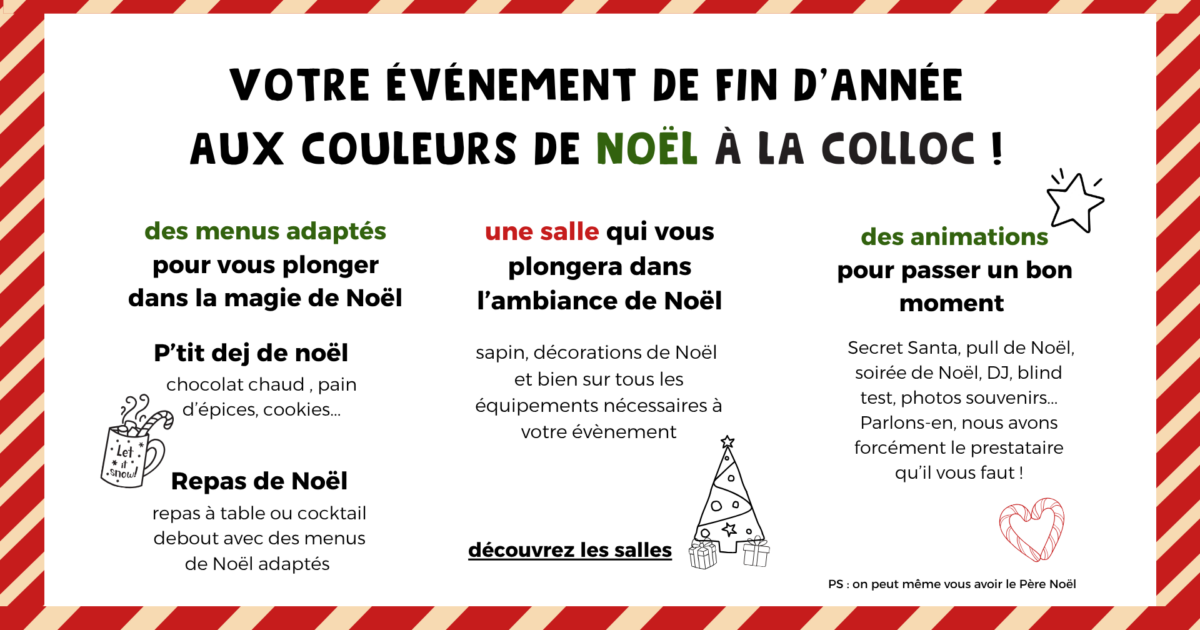 VOTRE ÉVÉNEMENT DE FIN D'ANNÉE
AUX COULEURS DE NOËL À LA COLLOC !

des menus adaptés pour vous plonger dans la magie de Noël

P'tit dej de noël

chocolat chaud , pain d'épices, cookies...

Let it snow!

Repas de Noël

repas à table ou cocktail debout avec des menus de Noël adaptés

une salle qui vous plongera dans l'ambiance de Noël

sapin, décorations de Noël et bien sur tous les équipements nécessaires à votre évènement

découvrez les salles

des animations pour passer un bon moment

Secret Santa, pull de Noël, soirée de Noël, DJ, blind test, photos souvenirs... Parlons-en, nous avons forcément le prestataire qu'il vous faut !

PS : on peut même vous avoir le Père Noël